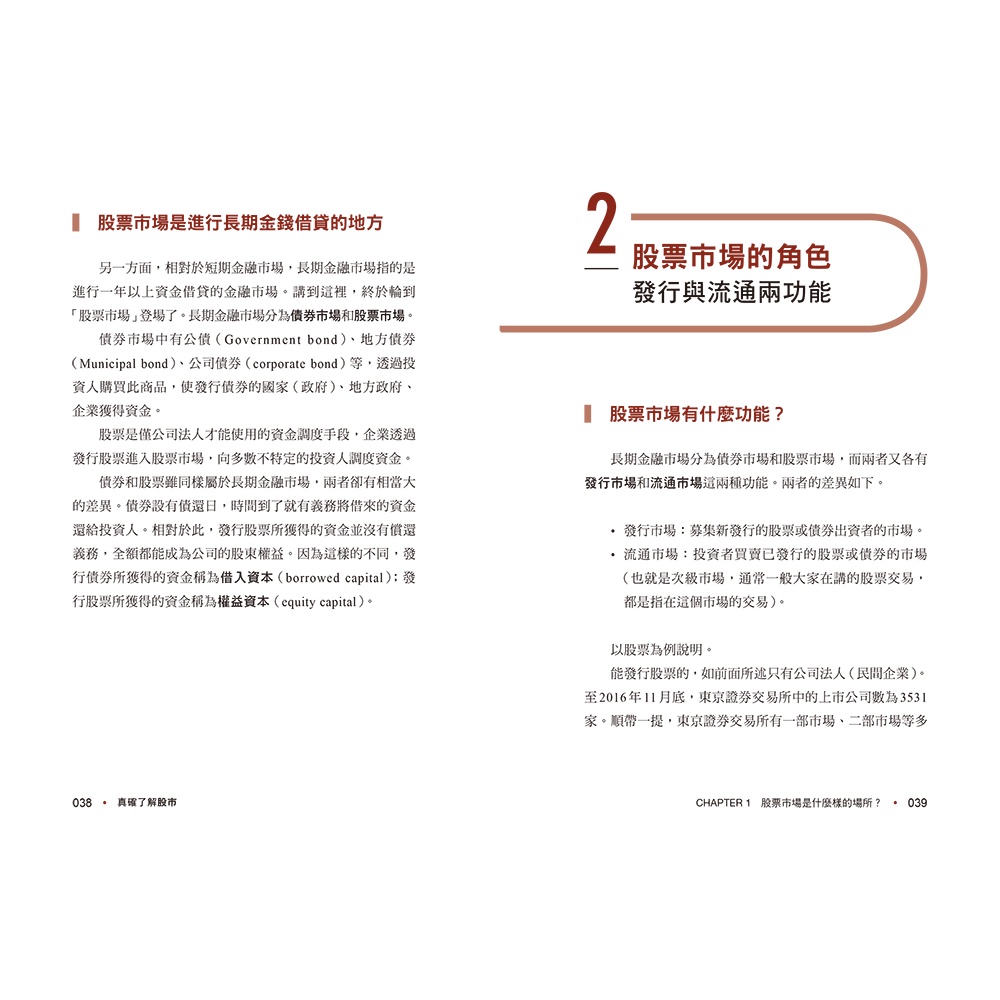 股票市場是進行長期金錢借貸的地方

另一方面，相對於短期金融市場，長期金融市場指的是進行一年以上資金借貸的金融市場。講到這裡，終於輪到「股票市場」登場了。長期金融市場分為債券市場和股票市場。

債券市場中有公債（Government bond）、地方債券（Municipal bond）、公司債券（corporate bond）等，透過投資人購買此商品，使發行債券的國家（政府）、地方政府、企業獲得資金。

股票是僅公司法人才能使用的資金調度手段，企業透過發行股票進入股票市場，向多數不特定的投資人調度資金。

債券和股票雖同樣屬於長期金融市場，兩者卻有相當大的差異。債券設有償還日，時間到了就有義務將借來的資金還給投資人。相對於此，發行股票所獲得的資金並沒有償還義務，全額都能成為公司的股東權益。因為這樣的不同，發行債券所獲得的資金稱為借入資本（borrowed capital）；發行股票所獲得的資金稱為權益資本（equity capital）。

038 • 真確了解股市

2 股票市場的角色
發行與流通兩功能

股票市場有什麼功能？

長期金融市場分為債券市場和股票市場，而兩者又各有發行市場和流通市場這兩種功能。兩者的差異如下。

• 發行市場：募集新發行的股票或債券出資者的市場。
• 流通市場：投資者買賣已發行的股票或債券的市場（也就是次級市場，通常一般大家在講的股票交易，都是指在這個市場的交易）。

以股票為例說明。

能發行股票的，如前面所述只有公司法人（民間企業）。至2016年11月底，東京證券交易所中的上市公司數為3531家。順帶一提，東京證券交易所有一部市場、二部市場等多

CHAPTER 1 股票市場是什麼樣的場所？ • 039